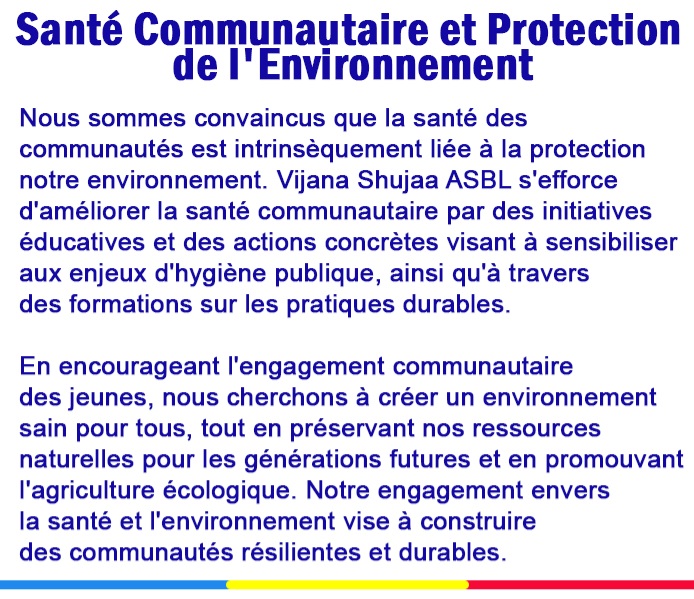 Santé Communautaire et Protection de l'Environnement

Nous sommes convaincus que la santé des communautés est intrinsèquement liée à la protection notre environnement. Vijana Shujaa ASBL s'efforce d'améliorer la santé communautaire par des initiatives éducatives et des actions concrètes visant à sensibiliser aux enjeux d'hygiène publique, ainsi qu'à travers des formations sur les pratiques durables.

En encourageant l'engagement communautaire des jeunes, nous cherchons à créer un environnement sain pour tous, tout en préservant nos ressources naturelles pour les générations futures et en promouvant l'agriculture écologique. Notre engagement envers la santé et l'environnement vise à construire des communautés résilientes et durables.